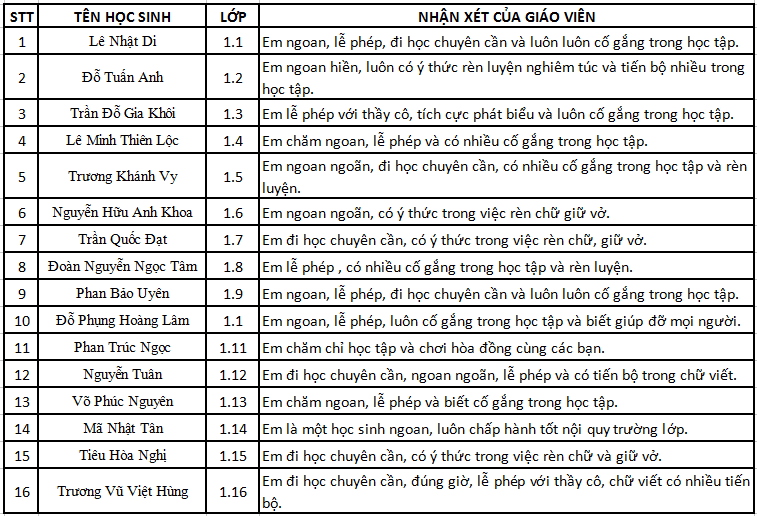 | STT | TÊN HỌC SINH | LỚP | NHẬN XÉT CỦA GIÁO VIÊN |
|---|---|---|---|
| 1 | Lê Nhật Di | 1.1 | Em ngoan, lễ phép, đi học chuyên cần và luôn luôn cố gắng trong học tập. |
| 2 | Đỗ Tuấn Anh | 1.2 | Em ngoan hiền, luôn có ý thức rèn luyện nghiêm túc và tiến bộ nhiều trong học tập. |
| 3 | Trần Đỗ Gia Khôi | 1.3 | Em lễ phép với thầy cô, tích cực phát biểu và luôn cố gắng trong học tập. |
| 4 | Lê Minh Thiên Lộc | 1.4 | Em chăm ngoan, lễ phép và có nhiều cố gắng trong học tập. |
| 5 | Trương Khánh Vy | 1.5 | Em ngoan ngoãn, đi học chuyên cần, có nhiều cố gắng trong học tập và rèn luyện. |
| 6 | Nguyễn Hữu Anh Khoa | 1.6 | Em ngoan ngoãn, có ý thức trong việc rèn chữ giữ vở. |
| 7 | Trần Quốc Đạt | 1.7 | Em đi học chuyên cần, có ý thức trong việc rèn chữ, giữ vở. |
| 8 | Đoàn Nguyễn Ngọc Tâm | 1.8 | Em lễ phép , có nhiều cố gắng trong học tập và rèn luyện. |
| 9 | Phan Bảo Uyên | 1.9 | Em ngoan, lễ phép, đi học chuyên cần và luôn luôn cố gắng trong học tập. |
| 10 | Đỗ Phụng Hoàng Lâm | 1.1 | Em ngoan, lễ phép, luôn cố gắng trong học tập và biết giúp đỡ mọi người. |
| 11 | Phan Trúc Ngọc | 1.11 | Em chăm chỉ học tập và chơi hòa đồng cùng các bạn. |
| 12 | Nguyễn Tuân | 1.12 | Em đi học chuyên cần, ngoan ngoãn, lễ phép và có tiến bộ trong chữ viết. |
| 13 | Võ Phúc Nguyên | 1.13 | Em chăm ngoan, lễ phép và biết cố gắng trong học tập. |
| 14 | Mã Nhật Tân | 1.14 | Em là một học sinh ngoan, luôn chấp hành tốt nội quy trường lớp. |
| 15 | Tiêu Hòa Nghị | 1.15 | Em đi học chuyên cần, có ý thức trong việc rèn chữ và giữ vở. |
| 16 | Trương Vũ Việt Hùng | 1.16 | Em đi học chuyên cần, đúng giờ, lễ phép với thầy cô, chữ viết có nhiều tiến bộ. |